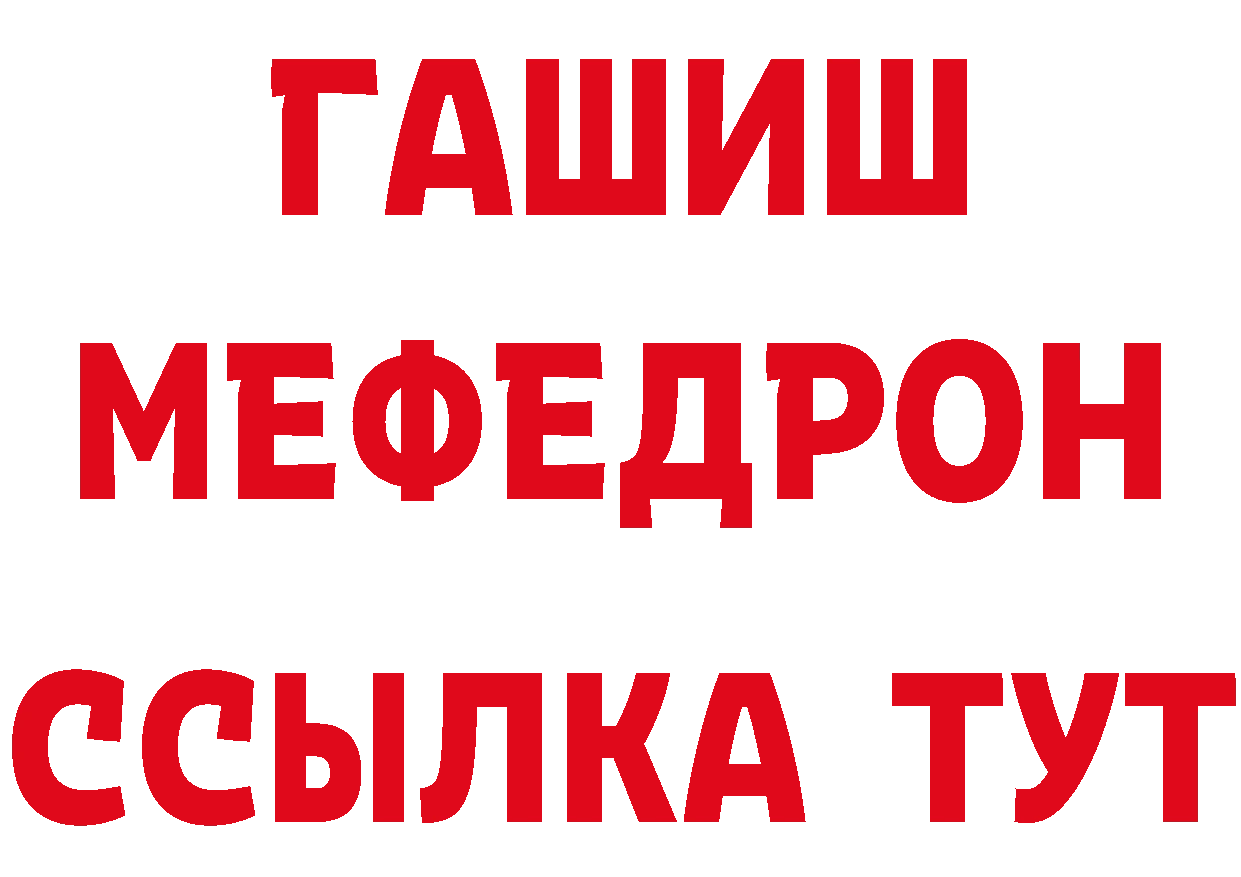 ГАШИШ
МЕФЕДРОН
ССЫЛКА ТУТ